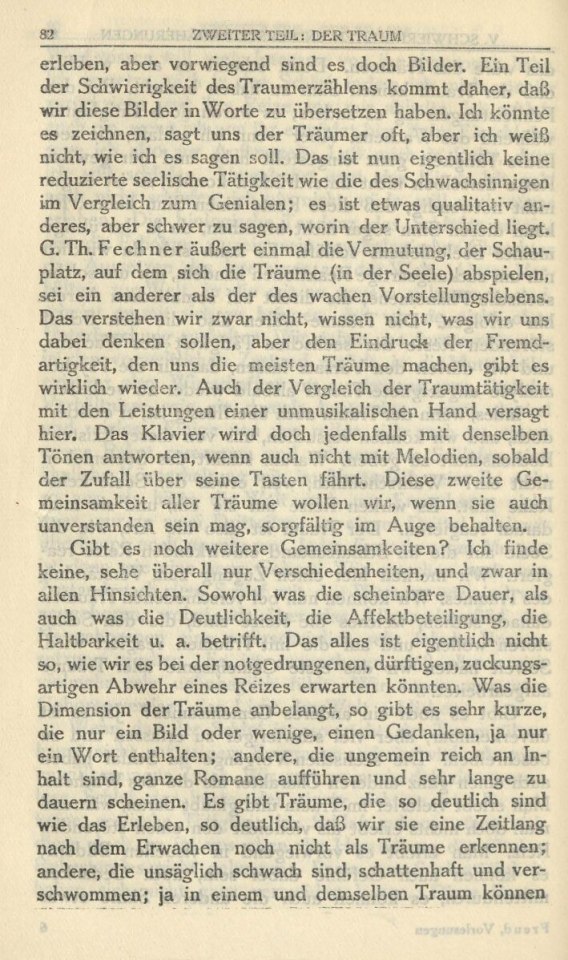 82 ZWEITER TEIL: DER TRAUM

erleben, aber vorwiegend sind es doch Bilder. Ein Teil der Schwierigkeit des Traumerzählens kommt daher, daß wir diese Bilder in Worte zu übersetzen haben. Ich könnte es zeichnen, sagt uns der Träumer oft, aber ich weiß nicht, wie ich es sagen soll. Das ist nun eigentlich keine reduzierte seelische Tätigkeit wie die des Schwachsinnigen im Vergleich zum Genialen; es ist etwas qualitativ anderes, aber schwer zu sagen, worin der Unterschied liegt. G. Th. Fechner äußert einmal die Vermutung, der Schauplatz, auf dem sich die Träume (in der Seele) abspielen, sei ein anderer als der des wachen Vorstellungslebens. Das verstehen wir zwar nicht, wissen nicht, was wir uns dabei denken sollen, aber den Eindruck der Fremdartigkeit, den uns die meisten Träume machen, gibt es wirklich wieder. Auch der Vergleich der Traumtätigkeit mit den Leistungen einer unmusikalischen Hand versagt hier. Das Klavier wird doch jedenfalls mit denselben Tönen antworten, wenn auch nicht mit Melodien, sobald der Zufall über seine Tasten fährt. Diese zweite Gemeinsamkeit aller Träume wollen wir, wenn sie auch unverstanden sein mag, sorgfältig im Auge behalten.

Gibt es noch weitere Gemeinsamkeiten? Ich finde keine, sehe überall nur Verschiedenheiten, und zwar in allen Hinsichten. Sowohl was die scheinbare Dauer, als auch was die Deutlichkeit, die Affektbeteiligung, die Haltbarkeit u. a. betrifft. Das alles ist eigentlich nicht so, wie wir es bei der notgedrungenen, dürftigen, zuckungsartigen Abwehr eines Reizes erwarten könnten. Was die Dimension der Träume anbelangt, so gibt es sehr kurze, die nur ein Bild oder wenige, einen Gedanken, ja nur ein Wort enthalten; andere, die ungemein reich an Inhalt sind, ganze Romane aufführen und sehr lange zu dauern scheinen. Es gibt Träume, die so deutlich sind wie das Erleben, so deutlich, daß wir sie eine Zeitlang nach dem Erwachen noch nicht als Träume erkennen; andere, die unsäglich schwach sind, schattenhaft und verschwommen; ja in einem und demselben Traum können